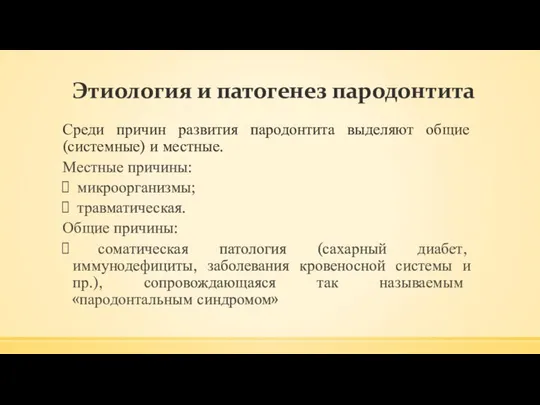 Этиология и патогенез пародонтита

Среди причин развития пародонтита выделяют общие (системные) и местные.

Местные причины:

микроорганизмы;

травматическая.

Общие причины:

соматическая патология (сахарный диабет, иммунодефициты, заболевания кровеносной системы и пр.), сопровождающаяся так называемым «пародонтальным синдромом»